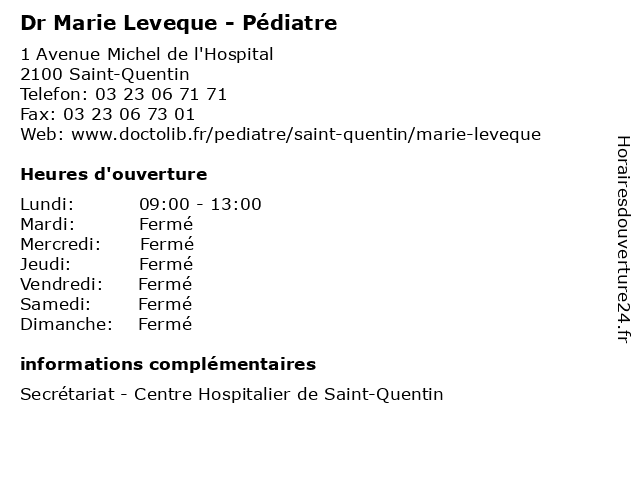 Dr Marie Leveque - Pédiatre

1 Avenue Michel de l'Hospital
2100 Saint-Quentin
Telefon: 03 23 06 71 71
Fax: 03 23 06 73 01
Web: www.doctolib.fr/pediatre/saint-quentin/marie-leveque

Heures d'ouverture

| | |
|---|---|
| Lundi: | 09:00 - 13:00 |
| Mardi: | Fermé |
| Mercredi: | Fermé |
| Jeudi: | Fermé |
| Vendredi: | Fermé |
| Samedi: | Fermé |
| Dimanche: | Fermé |

informations complémentaires

Secrétariat - Centre Hospitalier de Saint-Quentin

Horairesdouverture24.fr